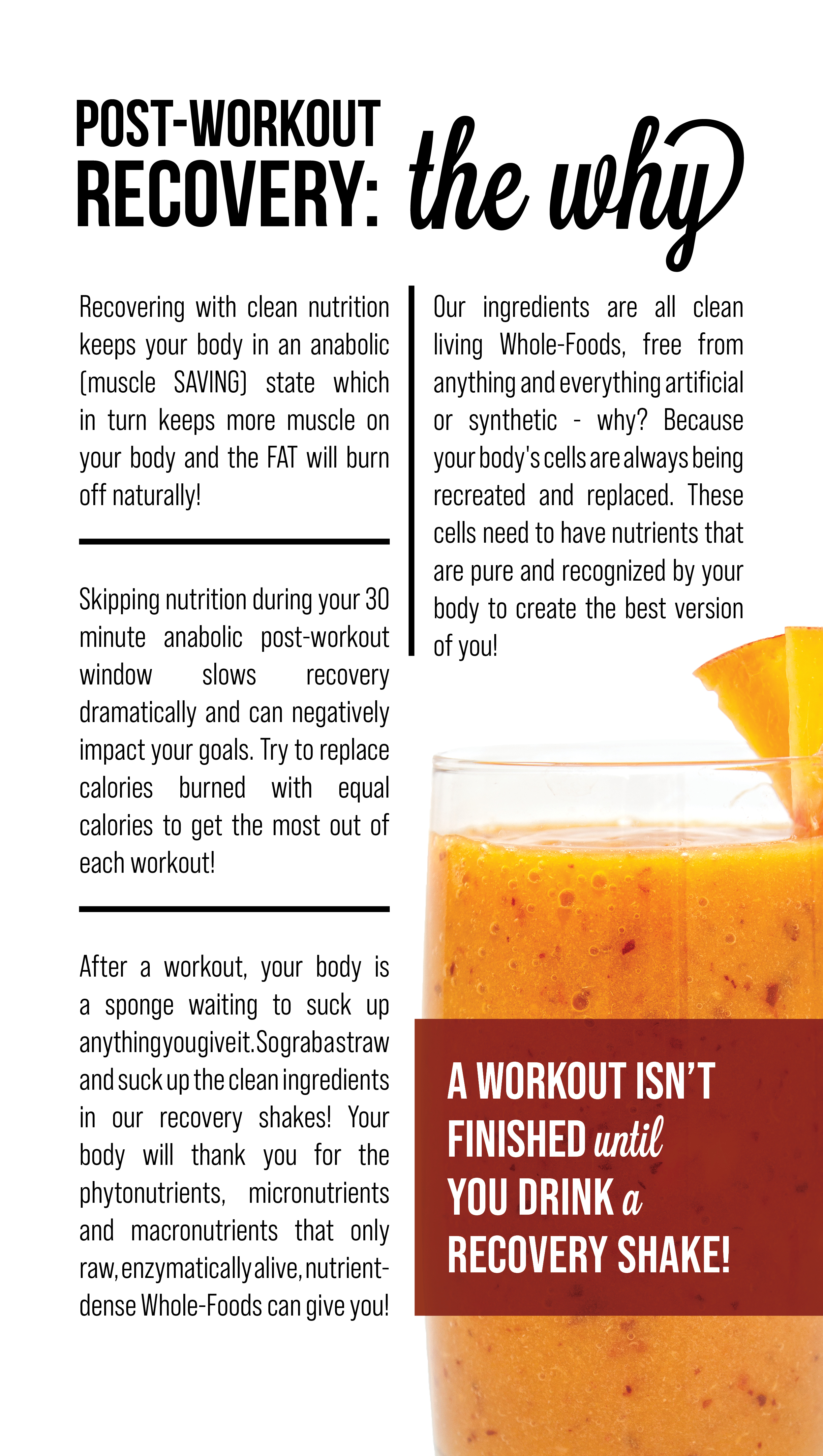 POST-WORKOUT RECOVERY: the why

Recovering with clean nutrition keeps your body in an anabolic (muscle SAVING) state which in turn keeps more muscle on your body and the FAT will burn off naturally!

Skipping nutrition during your 30 minute anabolic post-workout window slows recovery dramatically and can negatively impact your goals. Try to replace calories burned with equal calories to get the most out of each workout!

After a workout, your body is a sponge waiting to suck up anything you give it. So grab a straw and suck up the clean ingredients in our recovery shakes! Your body will thank you for the phytonutrients, micronutrients and macronutrients that only raw, enzymatically alive, nutrient-dense Whole-Foods can give you!

Our ingredients are all clean living Whole-Foods, free from anything and everything artificial or synthetic - why? Because your body's cells are always being recreated and replaced. These cells need to have nutrients that are pure and recognized by your body to create the best version of you!

A WORKOUT ISN'T FINISHED until YOU DRINK a RECOVERY SHAKE!